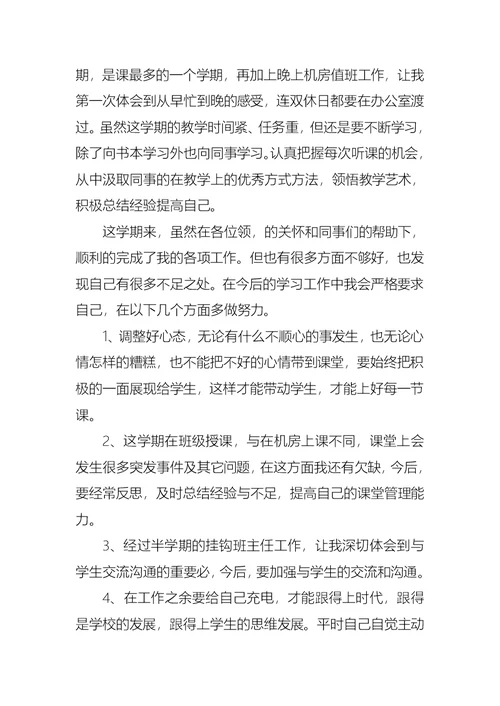 期，是课最多的一个学期，再加上晚上机房值班工作，让我第一次体会到从早忙到晚的感受，连双休日都要在办公室渡过。虽然这学期的教学时间紧、任务重，但还是要不断学习，除了向书本学习外也向同事学习。认真把握每次听课的机会，从中汲取同事的在教学上的优秀方式方法，领悟教学艺术，积极总结经验提高自己。

这学期来，虽然在各位领，的关怀和同事们的帮助下，顺利的完成了我的各项工作。但也有很多方面不够好，也发现自己有很多不足之处。在今后的学习工作中我会严格要求自己，在以下几个方面多做努力。

1、调整好心态，无论有什么不顺心的事发生，也无论心情怎样的糟糕，也不能把不好的心情带到课堂，要始终把积极的一面展现给学生，这样才能带动学生，才能上好每一节课。

2、这学期在班级授课，与在机房上课不同，课堂上会发生很多突发事件及其它问题，在这方面我还有欠缺，今后，要经常反思，及时总结经验与不足，提高自己的课堂管理能力。

3、经过半学期的挂钩班主任工作，让我深切体会到与学生交流沟通的重要必，今后，要加强与学生的交流和沟通。

4、在工作之余要给自己充电，才能跟得上时代，跟得是学校的发展，跟得上学生的思维发展。平时自己自觉主动